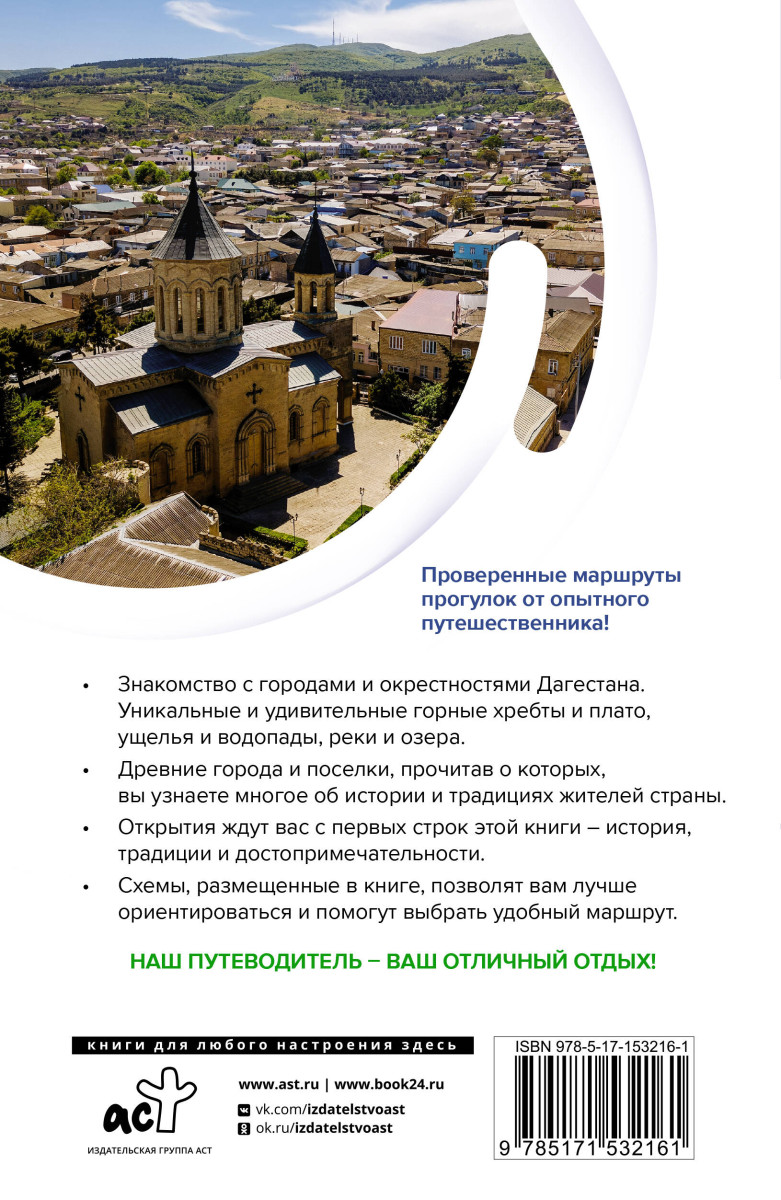 Проверенные маршруты прогулок от опытного путешественника!

• Знакомство с городами и окрестностями Дагестана. Уникальные и удивительные горные хребты и плато, ущелья и водопады, реки и озера.

• Древние города и поселки, прочитав о которых, вы узнаете многое об истории и традициях жителей страны.

• Открытия ждут вас с первых строк этой книги – история, традиции и достопримечательности.

• Схемы, размещенные в книге, позволят вам лучше ориентироваться и помогут выбрать удобный маршрут.

НАШ ПУТЕВОДИТЕЛЬ – ВАШ ОТЛИЧНЫЙ ОТДЫХ!

книги для любого настроения здесь

аст

ИЗДАТЕЛЬСКАЯ ГРУППА АСТ

www.ast.ru | www.book24.ru

vk.com/izdatelstvoast

ok.ru/izdatelstvoast

ISBN 978-5-17-153216-1

9 785171 532161